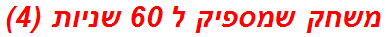 משחק שמספיק ל 60 שניות (4)